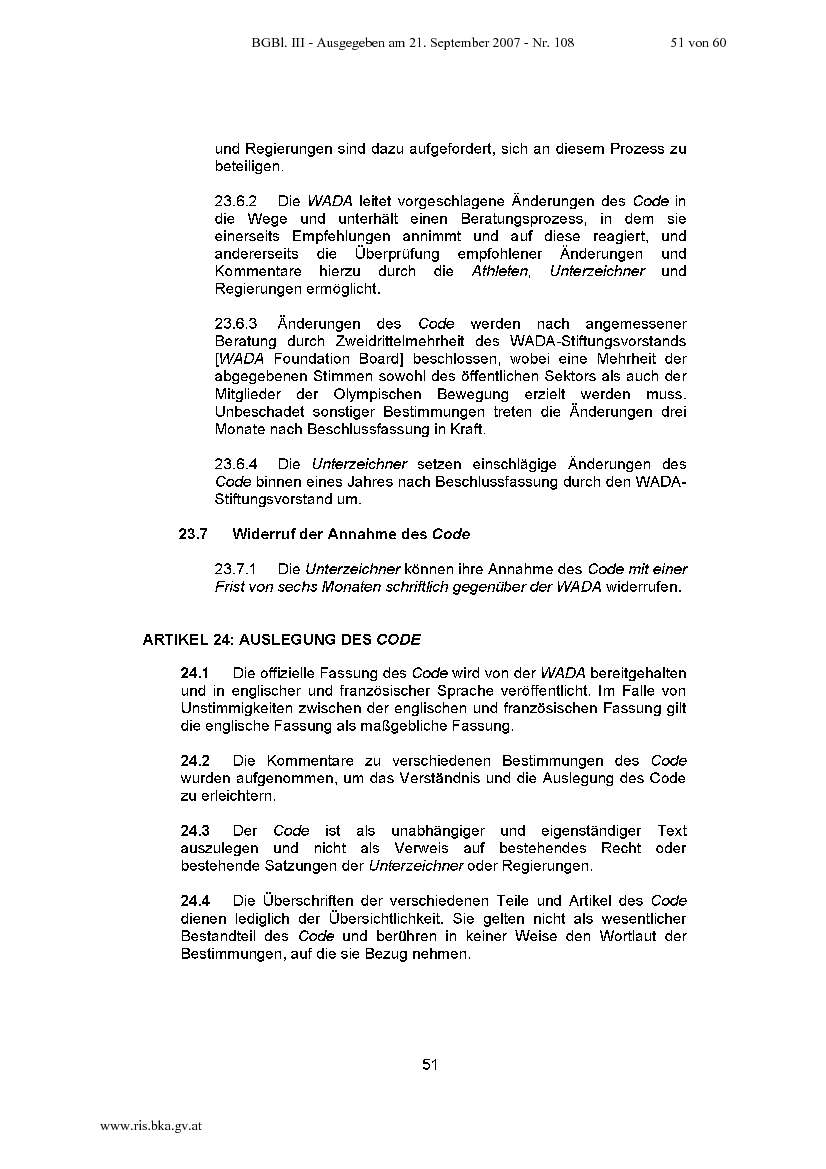 BGBl. III - Ausgegeben am 21. September 2007 - Nr. 108 51 von 60

und Regierungen sind dazu aufgefordert, sich an diesem Prozess zu beteiligen.

23.6.2 Die WADA leitet vorgeschlagene Änderungen des Code in die Wege und unterhält einen Beratungsprozess, in dem sie einerseits Empfehlungen annimmt und auf diese reagiert, und andererseits die Überprüfung empfohlener Änderungen und Kommentare hierzu durch die Athleten, Unterzeichner und Regierungen ermöglicht.

23.6.3 Änderungen des Code werden nach angemessener Beratung durch Zweidrittelmehrheit des WADA-Stiftungsvorstands [WADA Foundation Board] beschlossen, wobei eine Mehrheit der abgegebenen Stimmen sowohl des öffentlichen Sektors als auch der Mitglieder der Olympischen Bewegung erzielt werden muss. Unbeschadet sonstiger Bestimmungen treten die Änderungen drei Monate nach Beschlussfassung in Kraft.

23.6.4 Die Unterzeichner setzen einschlägige Änderungen des Code binnen eines Jahres nach Beschlussfassung durch den WADA-Stiftungsvorstand um.

23.7 Widerruf der Annahme des Code

23.7.1 Die Unterzeichner können ihre Annahme des Code mit einer Frist von sechs Monaten schriftlich gegenüber der WADA widerrufen.

ARTIKEL 24: AUSLEGUNG DES CODE

24.1 Die offizielle Fassung des Code wird von der WADA bereitgehalten und in englischer und französischer Sprache veröffentlicht. Im Falle von Unstimmigkeiten zwischen der englischen und französischen Fassung gilt die englische Fassung als maßgebliche Fassung.

24.2 Die Kommentare zu verschiedenen Bestimmungen des Code wurden aufgenommen, um das Verständnis und die Auslegung des Code zu erleichtern.

24.3 Der Code ist als unabhängiger und eigenständiger Text auszulegen und nicht als Verweis auf bestehendes Recht oder bestehende Satzungen der Unterzeichner oder Regierungen.

24.4 Die Überschriften der verschiedenen Teile und Artikel des Code dienen lediglich der Übersichtlichkeit. Sie gelten nicht als wesentlicher Bestandteil des Code und berühren in keiner Weise den Wortlaut der Bestimmungen, auf die sie Bezug nehmen.

51

www.ris.bka.gv.at